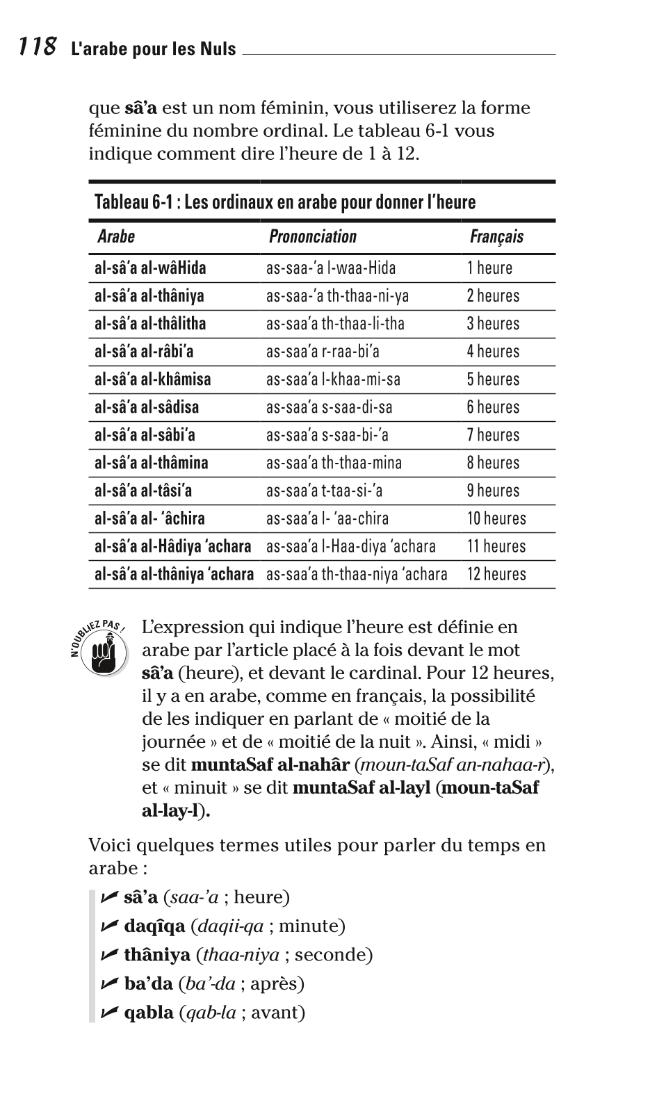 118 L'arabe pour les Nuls

que sâ'a est un nom féminin, vous utiliserez la forme féminine du nombre ordinal. Le tableau 6-1 vous indique comment dire l'heure de 1 à 12.

Tableau 6-1 : Les ordinaux en arabe pour donner l'heure

| Arabe | Prononciation | Français |
|---|---|---|
| al-sâ'a al-wâHida | as-saa-'a l-waa-Hida | 1 heure |
| al-sâ'a al-thâniya | as-saa-'a th-thaa-ni-ya | 2 heures |
| al-sâ'a al-thâlitha | as-saa'a th-thaa-li-tha | 3 heures |
| al-sâ'a al-râbi'a | as-saa'a r-raa-bi'a | 4 heures |
| al-sâ'a al-khâmisa | as-saa'a l-khaa-mi-sa | 5 heures |
| al-sâ'a al-sâdisa | as-saa'a s-saa-di-sa | 6 heures |
| al-sâ'a al-sâbi'a | as-saa'a s-saa-bi-'a | 7 heures |
| al-sâ'a al-thâmina | as-saa'a th-thaa-mina | 8 heures |
| al-sâ'a al-tâsi'a | as-saa'a t-taa-si-'a | 9 heures |
| al-sâ'a al- 'âchira | as-saa'a l- 'aa-chira | 10 heures |
| al-sâ'a al-Hâdiya 'achara | as-saa'a l-Haa-diya 'achara | 11 heures |
| al-sâ'a al-thâniya 'achara | as-saa'a th-thaa-niya 'achara | 12 heures |

N'OUBLIEZ PAS !

L'expression qui indique l'heure est définie en arabe par l'article placé à la fois devant le mot sâ'a (heure), et devant le cardinal. Pour 12 heures, il y a en arabe, comme en français, la possibilité de les indiquer en parlant de « moitié de la journée » et de « moitié de la nuit ». Ainsi, « midi » se dit muntaSaf al-nahâr (moun-taSaf an-nahaa-r), et « minuit » se dit muntaSaf al-layl (moun-taSaf al-lay-l).

Voici quelques termes utiles pour parler du temps en arabe :

✓ sâ'a (saa-'a ; heure)
✓ daqîqa (daqii-qa ; minute)
✓ thâniya (thaa-niya ; seconde)
✓ ba'da (ba'-da ; après)
✓ qabla (qab-la ; avant)